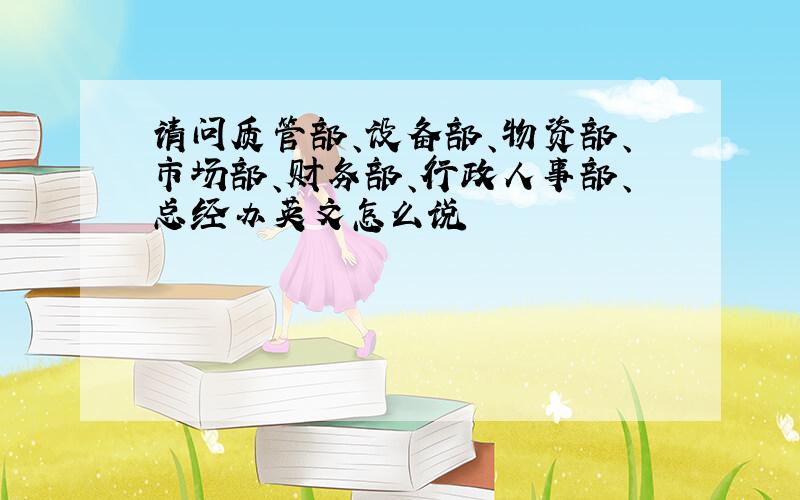 请问质管部、设备部、物资部、市场部、财务部、行政人事部、总经办英文怎么说